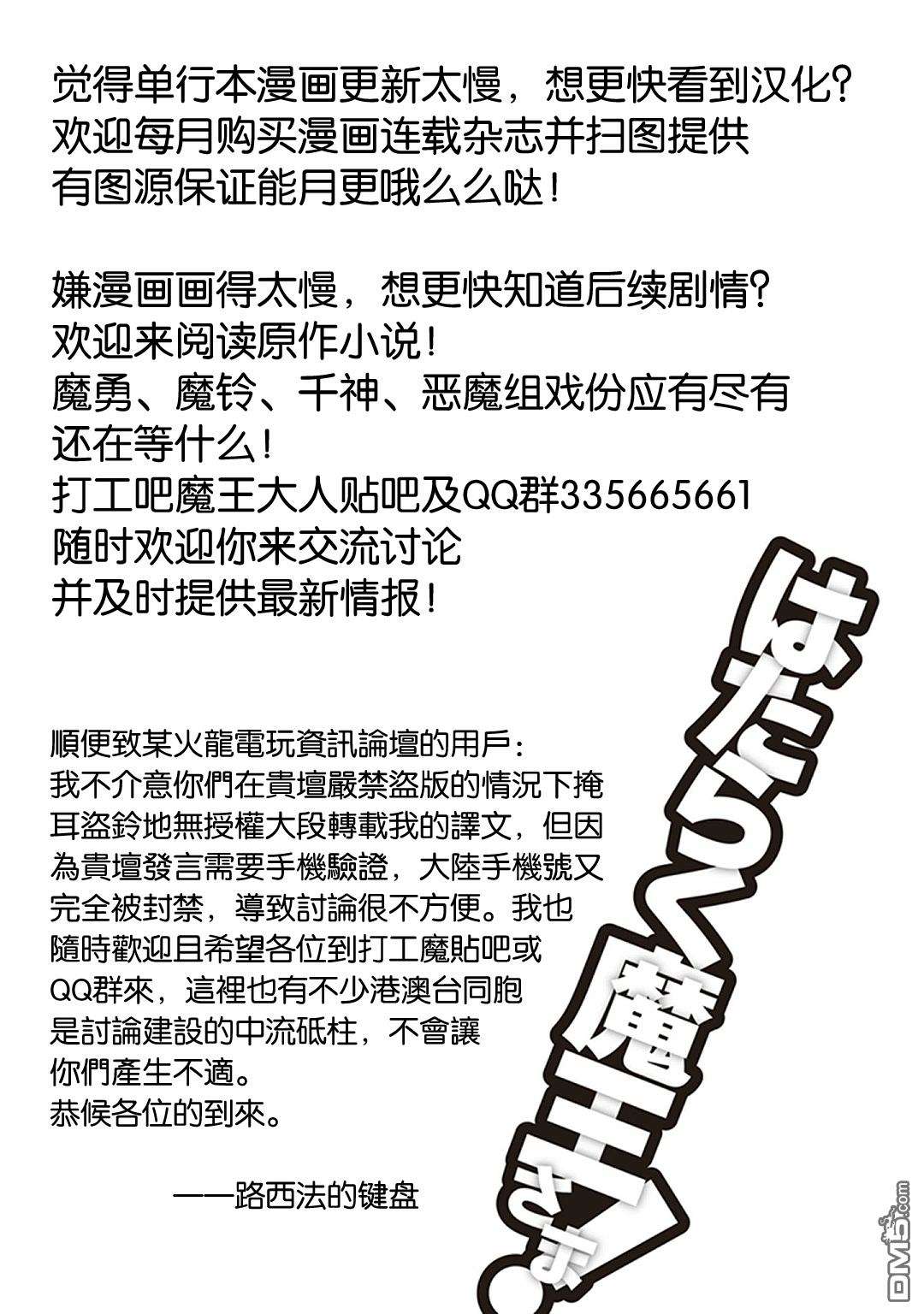 觉得单行本漫画更新太慢，想更快看到汉化?
欢迎每月购买漫画连载杂志并扫图提供
有图源保证能月更哦么么哒!

嫌漫画画得太慢，想更快知道后续剧情?
欢迎来阅读原作小说!
魔勇、魔铃、千神、恶魔组戏份应有尽有
还在等什么!
打工吧魔王大人贴吧及QQ群335665661
随时欢迎你来交流讨论
并及时提供最新情报!

順便致某火龍電玩資訊論壇的用戶:
我不介意你們在貴壇嚴禁盜版的情況下掩耳盜鈴地無授權大段轉載我的譯文，但因為貴壇發言需要手機驗證，大陸手機號又完全被封禁，導致討論很不方便。我也隨時歡迎且希望各位到打工魔貼吧或QQ群來，這裡也有不少港澳台同胞是討論建設的中流砥柱，不會讓你們產生不適。
恭候各位的到來。

——路西法的键盘

はたらく魔王さま!

DM5.com